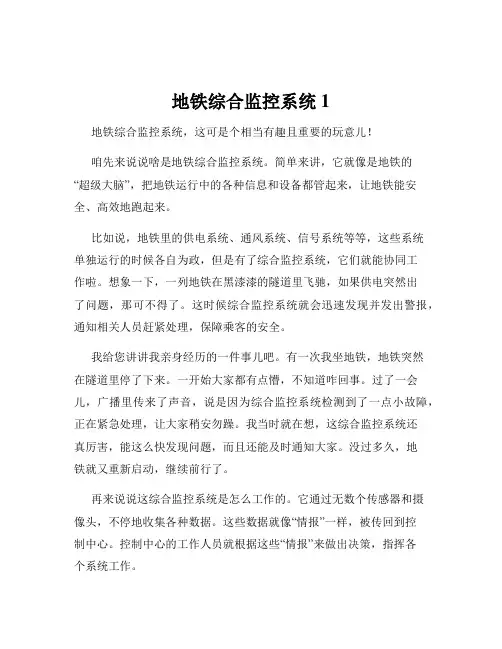 地铁综合监控系统 1

地铁综合监控系统，这可是个相当有趣且重要的玩意儿！

咱先来说说啥是地铁综合监控系统。简单来讲，它就像是地铁的“超级大脑”，把地铁运行中的各种信息和设备都管起来，让地铁能安全、高效地跑起来。

比如说，地铁里的供电系统、通风系统、信号系统等等，这些系统单独运行的时候各自为政，但是有了综合监控系统，它们就能协同工作啦。想象一下，一列地铁在黑漆漆的隧道里飞驰，如果供电突然出了问题，那可不得了。这时候综合监控系统就会迅速发现并发出警报，通知相关人员赶紧处理，保障乘客的安全。

我给您讲讲我亲身经历的一件事儿吧。有一次我坐地铁，地铁突然在隧道里停了下来。一开始大家都有点懵，不知道咋回事。过了一会儿，广播里传来了声音，说是因为综合监控系统检测到了一点小故障，正在紧急处理，让大家稍安勿躁。我当时就在想，这综合监控系统还真厉害，能这么快发现问题，而且还能及时通知大家。没过多久，地铁就又重新启动，继续前行了。

再来说说这综合监控系统是怎么工作的。它通过无数个传感器和摄像头，不停地收集各种数据。这些数据就像“情报”一样，被传回到控制中心。控制中心的工作人员就根据这些“情报”来做出决策，指挥各个系统工作。